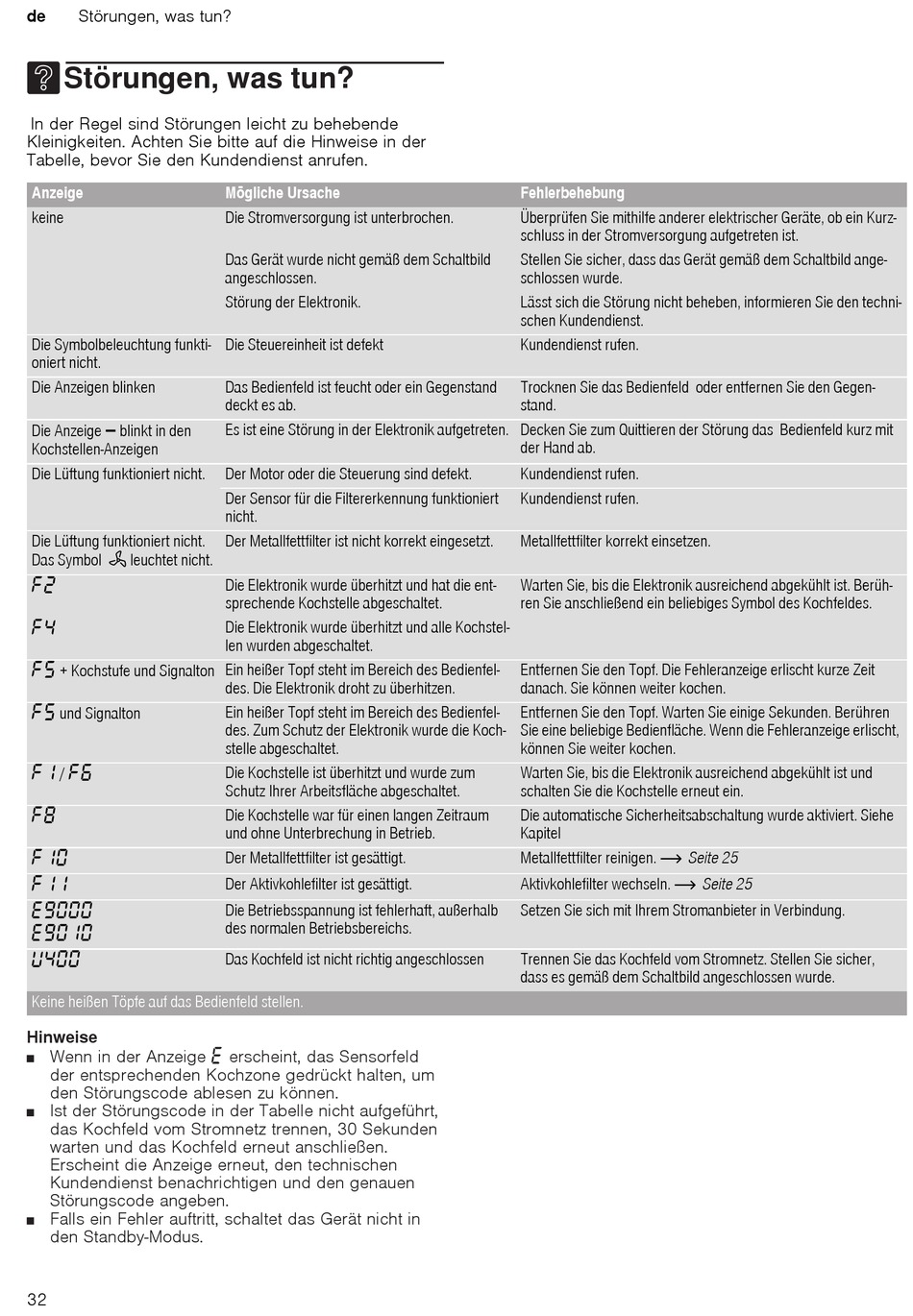 de Störungen, was tun?

Störungen, was tun?

In der Regel sind Störungen leicht zu behebende Kleinigkeiten. Achten Sie bitte auf die Hinweise in der Tabelle, bevor Sie den Kundendienst anrufen.

| Anzeige | Mögliche Ursache | Fehlerbehebung |
|---|---|---|
| keine | Die Stromversorgung ist unterbrochen. | Überprüfen Sie mithilfe anderer elektrischer Geräte, ob ein Kurzschluss in der Stromversorgung aufgetreten ist. |
| | Das Gerät wurde nicht gemäß dem Schaltbild angeschlossen. | Stellen Sie sicher, dass das Gerät gemäß dem Schaltbild angeschlossen wurde. |
| | Störung der Elektronik. | Lässt sich die Störung nicht beheben, informieren Sie den technischen Kundendienst. |
| Die Symbolbeleuchtung funktioniert nicht. | Die Steuereinheit ist defekt | Kundendienst rufen. |
| Die Anzeigen blinken | Das Bedienfeld ist feucht oder ein Gegenstand deckt es ab. | Trocknen Sie das Bedienfeld oder entfernen Sie den Gegenstand. |
| Die Anzeige – blinkt in den Kochstellen-Anzeigen | Es ist eine Störung in der Elektronik aufgetreten. | Decken Sie zum Quittieren der Störung das Bedienfeld kurz mit der Hand ab. |
| Die Lüftung funktioniert nicht. | Der Motor oder die Steuerung sind defekt. | Kundendienst rufen. |
| | Der Sensor für die Filtererkennung funktioniert nicht. | Kundendienst rufen. |
| Die Lüftung funktioniert nicht. Das Symbol leuchtet nicht. | Der Metallfettfilter ist nicht korrekt eingesetzt. | Metallfettfilter korrekt einsetzen. |
| F2 | Die Elektronik wurde überhitzt und hat die entsprechende Kochstelle abgeschaltet. | Warten Sie, bis die Elektronik ausreichend abgekühlt ist. Berühren Sie anschließend ein beliebiges Symbol des Kochfeldes. |
| F4 | Die Elektronik wurde überhitzt und alle Kochstellen wurden abgeschaltet. | |
| F5 + Kochstufe und Signalton | Ein heißer Topf steht im Bereich des Bedienfeldes. Die Elektronik droht zu überhitzen. | Entfernen Sie den Topf. Die Fehleranzeige erlischt kurze Zeit danach. Sie können weiter kochen. |
| F5 und Signalton | Ein heißer Topf steht im Bereich des Bedienfeldes. Zum Schutz der Elektronik wurde die Kochstelle abgeschaltet. | Entfernen Sie den Topf. Warten Sie einige Sekunden. Berühren Sie eine beliebige Bedienfläche. Wenn die Fehleranzeige erlischt, können Sie weiter kochen. |
| F1/F6 | Die Kochstelle ist überhitzt und wurde zum Schutz Ihrer Arbeitsfläche abgeschaltet. | Warten Sie, bis die Elektronik ausreichend abgekühlt ist und schalten Sie die Kochstelle erneut ein. |
| F8 | Die Kochstelle war für einen langen Zeitraum und ohne Unterbrechung in Betrieb. | Die automatische Sicherheitsabschaltung wurde aktiviert. Siehe Kapitel |
| F10 | Der Metallfettfilter ist gesättigt. | Metallfettfilter reinigen. → Seite 25 |
| F11 | Der Aktivkohlefilter ist gesättigt. | Aktivkohlefilter wechseln. → Seite 25 |
| E9000 E9010 | Die Betriebsspannung ist fehlerhaft, außerhalb des normalen Betriebsbereichs. | Setzen Sie sich mit Ihrem Stromanbieter in Verbindung. |
| U400 | Das Kochfeld ist nicht richtig angeschlossen | Trennen Sie das Kochfeld vom Stromnetz. Stellen Sie sicher, dass es gemäß dem Schaltbild angeschlossen wurde. |
| Keine heißen Töpfe auf das Bedienfeld stellen. | | |

Hinweise
■ Wenn in der Anzeige E erscheint, das Sensorfeld der entsprechenden Kochzone gedrückt halten, um den Störungscode ablesen zu können.
■ Ist der Störungscode in der Tabelle nicht aufgeführt, das Kochfeld vom Stromnetz trennen, 30 Sekunden warten und das Kochfeld erneut anschließen. Erscheint die Anzeige erneut, den technischen Kundendienst benachrichtigen und den genauen Störungscode angeben.
■ Falls ein Fehler auftritt, schaltet das Gerät nicht in den Standby-Modus.

32